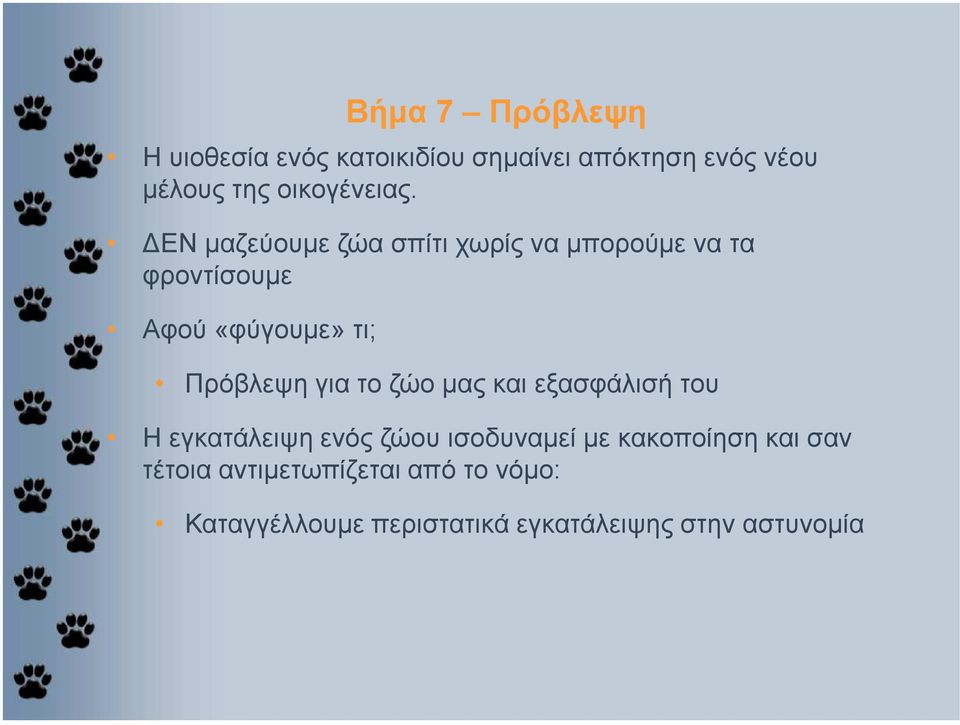 Βήμα 7 – Πρόβλεψη

• Η υιοθεσία ενός κατοικιδίου σημαίνει απόκτηση ενός νέου μέλους της οικογένειας.

• ΔΕΝ μαζεύουμε ζώα σπίτι χωρίς να μπορούμε να τα φροντίσουμε

• Αφού «φύγουμε» τι;

  • Πρόβλεψη για το ζώο μας και εξασφάλισή του

• Η εγκατάλειψη ενός ζώου ισοδυναμεί με κακοποίηση και σαν τέτοια αντιμετωπίζεται από το νόμο:

  • Καταγγέλλουμε περιστατικά εγκατάλειψης στην αστυνομία